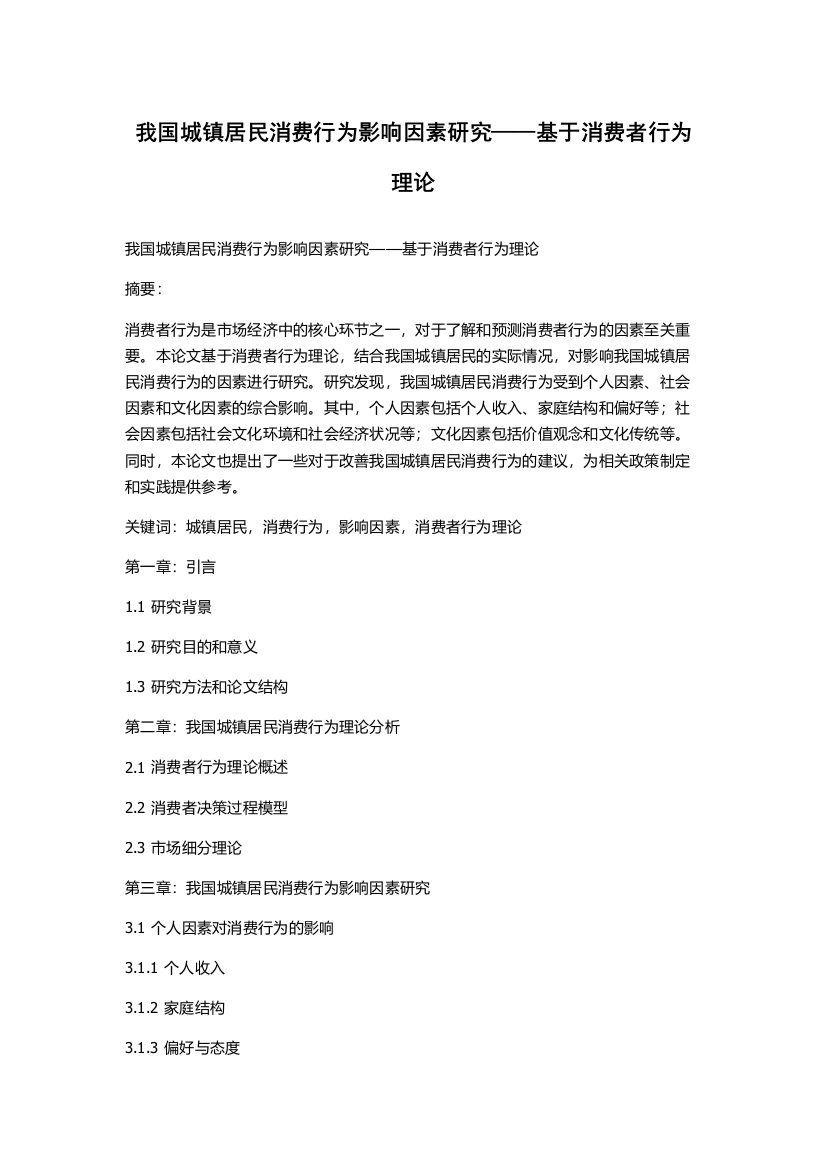 我国城镇居民消费行为影响因素研究——基于消费者行为理论

我国城镇居民消费行为影响因素研究——基于消费者行为理论

摘要：

消费者行为是市场经济中的核心环节之一，对于了解和预测消费者行为的因素至关重要。本论文基于消费者行为理论，结合我国城镇居民的实际情况，对影响我国城镇居民消费行为的因素进行研究。研究发现，我国城镇居民消费行为受到个人因素、社会因素和文化因素的综合影响。其中，个人因素包括个人收入、家庭结构和偏好等；社会因素包括社会文化环境和社会经济状况等；文化因素包括价值观念和文化传统等。同时，本论文也提出了一些对于改善我国城镇居民消费行为的建议，为相关政策制定和实践提供参考。

关键词：城镇居民，消费行为，影响因素，消费者行为理论

第一章：引言

1.1 研究背景

1.2 研究目的和意义

1.3 研究方法和论文结构

第二章：我国城镇居民消费行为理论分析

2.1 消费者行为理论概述

2.2 消费者决策过程模型

2.3 市场细分理论

第三章：我国城镇居民消费行为影响因素研究

3.1 个人因素对消费行为的影响

3.1.1 个人收入

3.1.2 家庭结构

3.1.3 偏好与态度